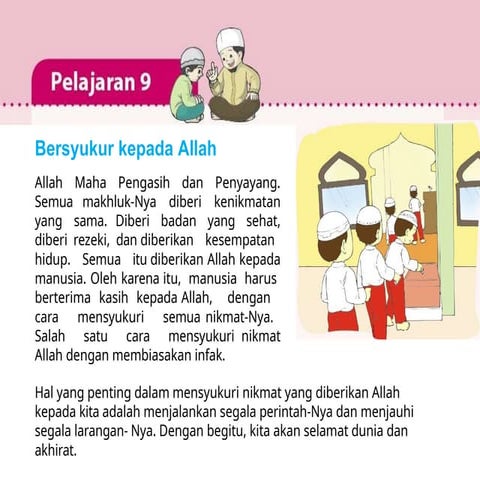 Pelajaran 9

Bersyukur kepada Allah

Allah Maha Pengasih dan Penyayang. Semua makhluk-Nya diberi kenikmatan yang sama. Diberi badan yang sehat, diberi rezeki, dan diberikan kesempatan hidup. Semua itu diberikan Allah kepada manusia. Oleh karena itu, manusia harus berterima kasih kepada Allah, dengan cara mensyukuri semua nikmat-Nya. Salah satu cara mensyukuri nikmat Allah dengan membiasakan infak.

Hal yang penting dalam mensyukuri nikmat yang diberikan Allah kepada kita adalah menjalankan segala perintah-Nya dan menjauhi segala larangan- Nya. Dengan begitu, kita akan selamat dunia dan akhirat.